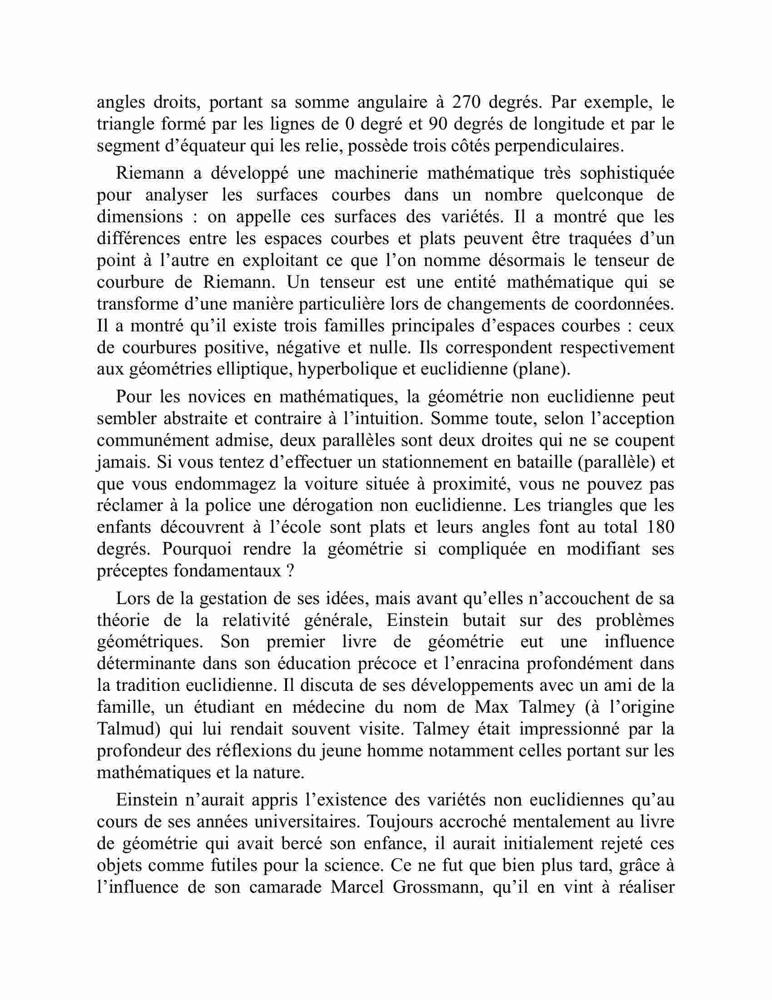 angles droits, portant sa somme angulaire à 270 degrés. Par exemple, le triangle formé par les lignes de 0 degré et 90 degrés de longitude et par le segment d'équateur qui les relie, possède trois côtés perpendiculaires.

Riemann a développé une machinerie mathématique très sophistiquée pour analyser les surfaces courbes dans un nombre quelconque de dimensions : on appelle ces surfaces des variétés. Il a montré que les différences entre les espaces courbes et plats peuvent être traquées d'un point à l'autre en exploitant ce que l'on nomme désormais le tenseur de courbure de Riemann. Un tenseur est une entité mathématique qui se transforme d'une manière particulière lors de changements de coordonnées. Il a montré qu'il existe trois familles principales d'espaces courbes : ceux de courbures positive, négative et nulle. Ils correspondent respectivement aux géométries elliptique, hyperbolique et euclidienne (plane).

Pour les novices en mathématiques, la géométrie non euclidienne peut sembler abstraite et contraire à l'intuition. Somme toute, selon l'acception communément admise, deux parallèles sont deux droites qui ne se coupent jamais. Si vous tentez d'effectuer un stationnement en bataille (parallèle) et que vous endommagez la voiture située à proximité, vous ne pouvez pas réclamer à la police une dérogation non euclidienne. Les triangles que les enfants découvrent à l'école sont plats et leurs angles font au total 180 degrés. Pourquoi rendre la géométrie si compliquée en modifiant ses préceptes fondamentaux ?

Lors de la gestation de ses idées, mais avant qu'elles n'accouchent de sa théorie de la relativité générale, Einstein butait sur des problèmes géométriques. Son premier livre de géométrie eut une influence déterminante dans son éducation précoce et l'enracina profondément dans la tradition euclidienne. Il discuta de ses développements avec un ami de la famille, un étudiant en médecine du nom de Max Talmey (à l'origine Talmud) qui lui rendait souvent visite. Talmey était impressionné par la profondeur des réflexions du jeune homme notamment celles portant sur les mathématiques et la nature.

Einstein n'aurait appris l'existence des variétés non euclidiennes qu'au cours de ses années universitaires. Toujours accroché mentalement au livre de géométrie qui avait bercé son enfance, il aurait initialement rejeté ces objets comme futiles pour la science. Ce ne fut que bien plus tard, grâce à l'influence de son camarade Marcel Grossmann, qu'il en vint à réaliser